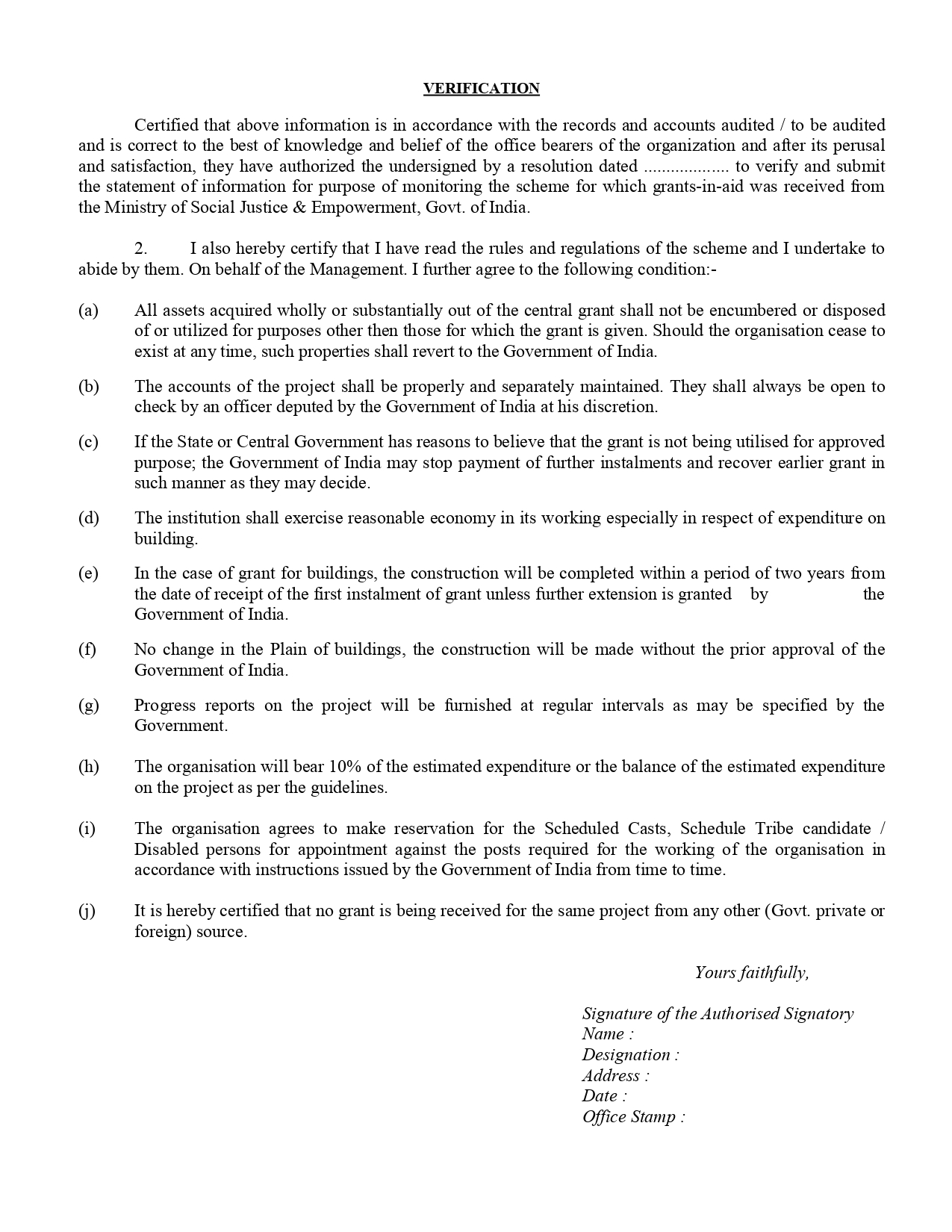 VERIFICATION

Certified that above information is in accordance with the records and accounts audited / to be audited and is correct to the best of knowledge and belief of the office bearers of the organization and after its perusal and satisfaction, they have authorized the undersigned by a resolution dated .................. to verify and submit the statement of information for purpose of monitoring the scheme for which grants-in-aid was received from the Ministry of Social Justice & Empowerment, Govt. of India.

2. I also hereby certify that I have read the rules and regulations of the scheme and I undertake to abide by them. On behalf of the Management. I further agree to the following condition:-

(a) All assets acquired wholly or substantially out of the central grant shall not be encumbered or disposed of or utilized for purposes other then those for which the grant is given. Should the organisation cease to exist at any time, such properties shall revert to the Government of India.

(b) The accounts of the project shall be properly and separately maintained. They shall always be open to check by an officer deputed by the Government of India at his discretion.

(c) If the State or Central Government has reasons to believe that the grant is not being utilised for approved purpose; the Government of India may stop payment of further instalments and recover earlier grant in such manner as they may decide.

(d) The institution shall exercise reasonable economy in its working especially in respect of expenditure on building.

(e) In the case of grant for buildings, the construction will be completed within a period of two years from the date of receipt of the first instalment of grant unless further extension is granted by the Government of India.

(f) No change in the Plain of buildings, the construction will be made without the prior approval of the Government of India.

(g) Progress reports on the project will be furnished at regular intervals as may be specified by the Government.

(h) The organisation will bear 10% of the estimated expenditure or the balance of the estimated expenditure on the project as per the guidelines.

(i) The organisation agrees to make reservation for the Scheduled Casts, Schedule Tribe candidate / Disabled persons for appointment against the posts required for the working of the organisation in accordance with instructions issued by the Government of India from time to time.

(j) It is hereby certified that no grant is being received for the same project from any other (Govt. private or foreign) source.

Yours faithfully,

Signature of the Authorised Signatory
Name :
Designation :
Address :
Date :
Office Stamp :